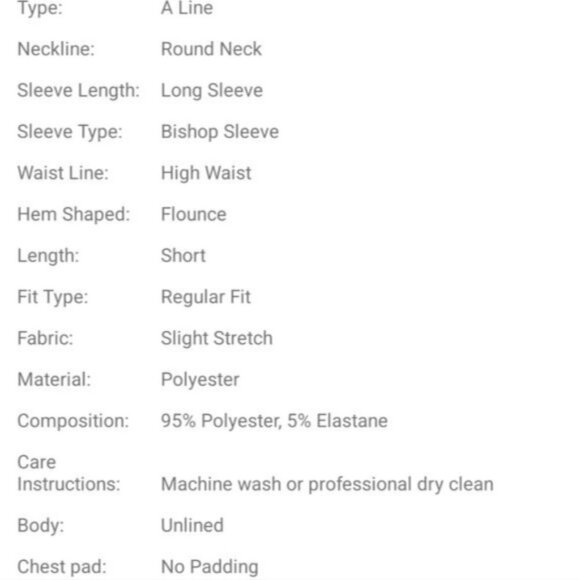 | | |
|---|---|
| Type: | A Line |
| Neckline: | Round Neck |
| Sleeve Length: | Long Sleeve |
| Sleeve Type: | Bishop Sleeve |
| Waist Line: | High Waist |
| Hem Shaped: | Flounce |
| Length: | Short |
| Fit Type: | Regular Fit |
| Fabric: | Slight Stretch |
| Material: | Polyester |
| Composition: | 95% Polyester, 5% Elastane |
| Care Instructions: | Machine wash or professional dry clean |
| Body: | Unlined |
| Chest pad: | No Padding |